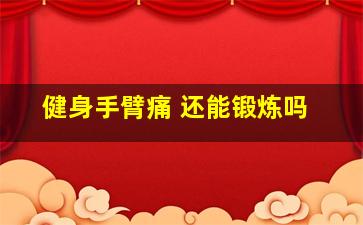 健身手臂痛 还能锻炼吗